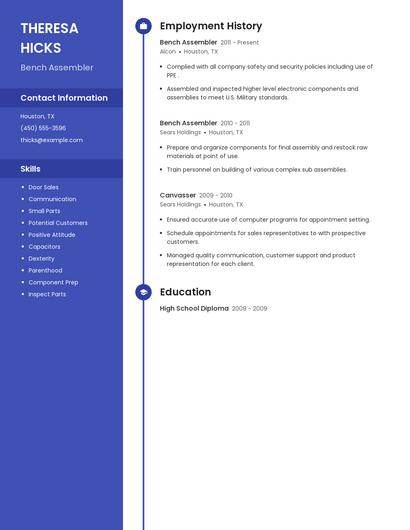 THERESA HICKS

Bench Assembler

Contact Information

Houston, TX

(450) 555-3596

thicks@example.com

Skills

- Door Sales
- Communication
- Small Parts
- Potential Customers
- Positive Attitude
- Capacitors
- Dexterity
- Parenthood
- Component Prep
- Inspect Parts

Employment History

Bench Assembler 2011 - Present
Alcon • Houston, TX

- Complied with all company safety and security policies including use of PPE .
- Assembled and inspected higher level electronic components and assemblies to meet U.S. Military standards.

Bench Assembler 2010 - 2011
Sears Holdings • Houston, TX

- Prepare and organize components for final assembly and restock raw materials at point of use.
- Train personnel on building of various complex sub assemblies.

Canvasser 2009 - 2010
Sears Holdings • Houston, TX

- Ensured accurate use of computer programs for appointment setting.
- Schedule appointments for sales representatives to with prospective customers.
- Managed quality communication, customer support and product representation for each client.

Education

High School Diploma 2009 - 2009